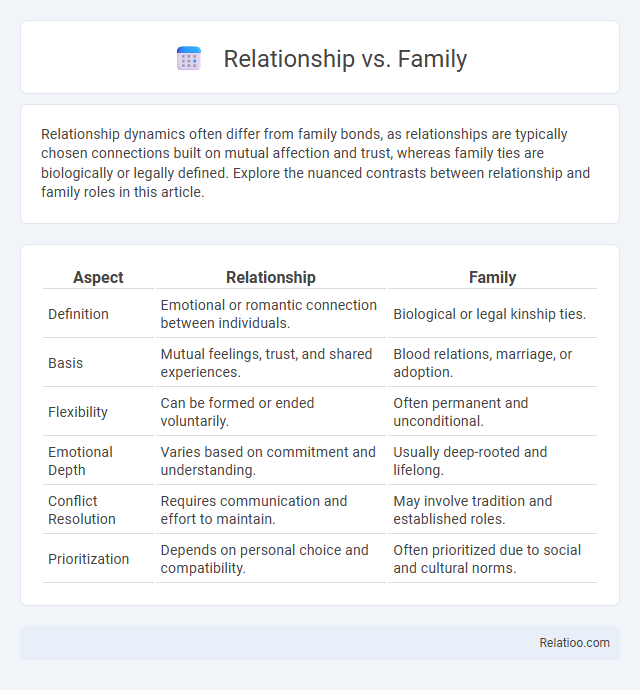 Relationship vs. Family

Relationship dynamics often differ from family bonds, as relationships are typically chosen connections built on mutual affection and trust, whereas family ties are biologically or legally defined. Explore the nuanced contrasts between relationship and family roles in this article.

| Aspect | Relationship | Family |
|---|---|---|
| Definition | Emotional or romantic connection between individuals. | Biological or legal kinship ties. |
| Basis | Mutual feelings, trust, and shared experiences. | Blood relations, marriage, or adoption. |
| Flexibility | Can be formed or ended voluntarily. | Often permanent and unconditional. |
| Emotional Depth | Varies based on commitment and understanding. | Usually deep-rooted and lifelong. |
| Conflict Resolution | Requires communication and effort to maintain. | May involve tradition and established roles. |
| Prioritization | Depends on personal choice and compatibility. | Often prioritized due to social and cultural norms. |

Relatioo.com